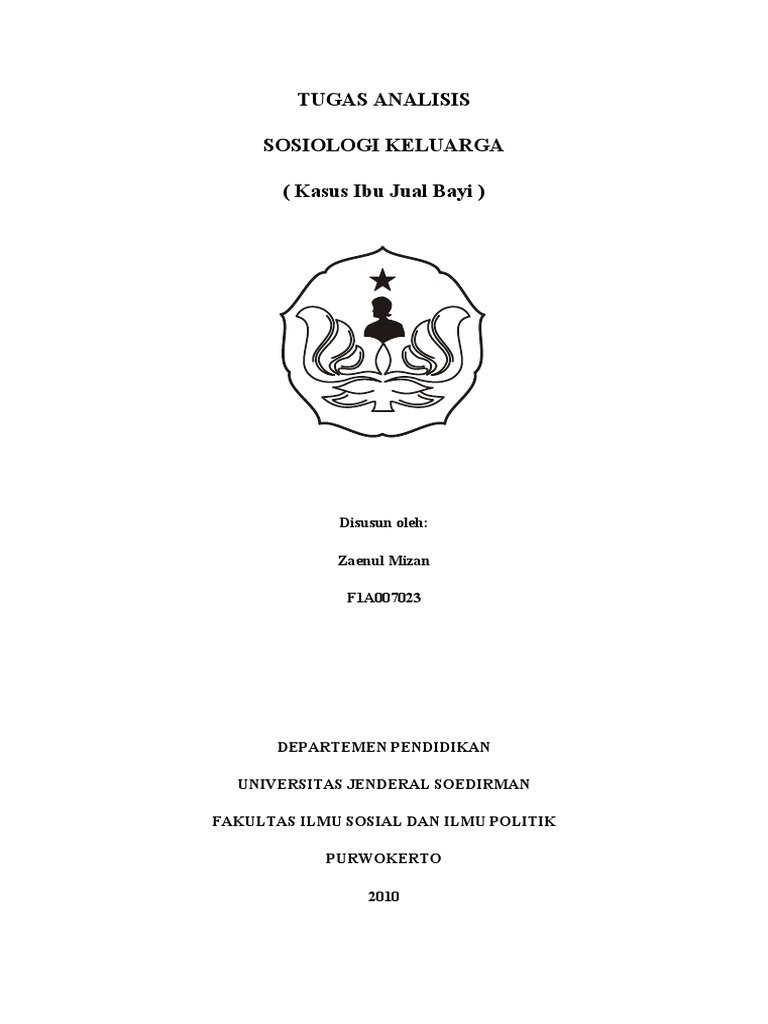 TUGAS ANALISIS

SOSIOLOGI KELUARGA

( Kasus Ibu Jual Bayi )

Disusun oleh:

Zaenul Mizan

F1A007023

DEPARTEMEN PENDIDIKAN

UNIVERSITAS JENDERAL SOEDIRMAN

FAKULTAS ILMU SOSIAL DAN ILMU POLITIK

PURWOKERTO

2010